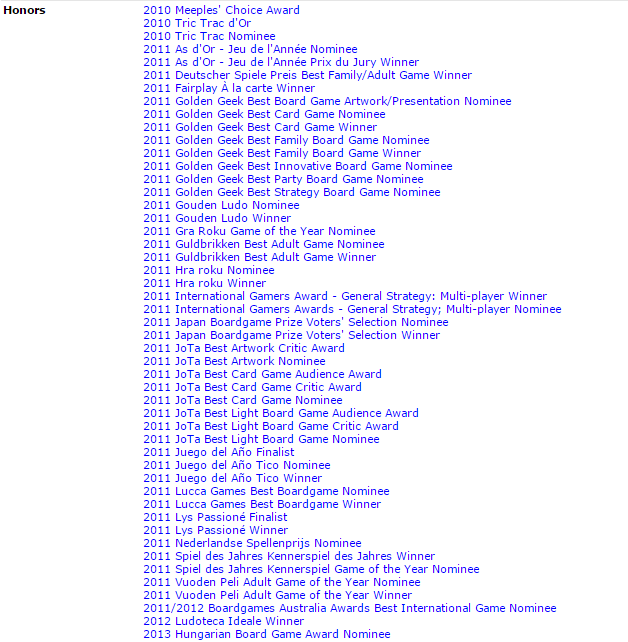 Honors

2010 Meeples' Choice Award
2010 Tric Trac d'Or
2010 Tric Trac Nominee
2011 As d'Or - Jeu de l'Année Nominee
2011 As d'Or - Jeu de l'Année Prix du Jury Winner
2011 Deutscher Spiele Preis Best Family/Adult Game Winner
2011 Fairplay À la carte Winner
2011 Golden Geek Best Board Game Artwork/Presentation Nominee
2011 Golden Geek Best Card Game Nominee
2011 Golden Geek Best Card Game Winner
2011 Golden Geek Best Family Board Game Nominee
2011 Golden Geek Best Family Board Game Winner
2011 Golden Geek Best Innovative Board Game Nominee
2011 Golden Geek Best Party Board Game Nominee
2011 Golden Geek Best Strategy Board Game Nominee
2011 Gouden Ludo Nominee
2011 Gouden Ludo Winner
2011 Gra Roku Game of the Year Nominee
2011 Guldbrikken Best Adult Game Nominee
2011 Guldbrikken Best Adult Game Winner
2011 Hra roku Nominee
2011 Hra roku Winner
2011 International Gamers Award - General Strategy: Multi-player Winner
2011 International Gamers Awards - General Strategy; Multi-player Nominee
2011 Japan Boardgame Prize Voters' Selection Nominee
2011 Japan Boardgame Prize Voters' Selection Winner
2011 JoTa Best Artwork Critic Award
2011 JoTa Best Artwork Nominee
2011 JoTa Best Card Game Audience Award
2011 JoTa Best Card Game Critic Award
2011 JoTa Best Card Game Nominee
2011 JoTa Best Light Board Game Audience Award
2011 JoTa Best Light Board Game Critic Award
2011 JoTa Best Light Board Game Nominee
2011 Juego del Año Finalist
2011 Juego del Año Tico Nominee
2011 Juego del Año Tico Winner
2011 Lucca Games Best Boardgame Nominee
2011 Lucca Games Best Boardgame Winner
2011 Lys Passioné Finalist
2011 Lys Passioné Winner
2011 Nederlandse Spellenprijs Nominee
2011 Spiel des Jahres Kennerspiel des Jahres Winner
2011 Spiel des Jahres Kennerspiel Game of the Year Nominee
2011 Vuoden Peli Adult Game of the Year Nominee
2011 Vuoden Peli Adult Game of the Year Winner
2011/2012 Boardgames Australia Awards Best International Game Nominee
2012 Ludoteca Ideale Winner
2013 Hungarian Board Game Award Nominee